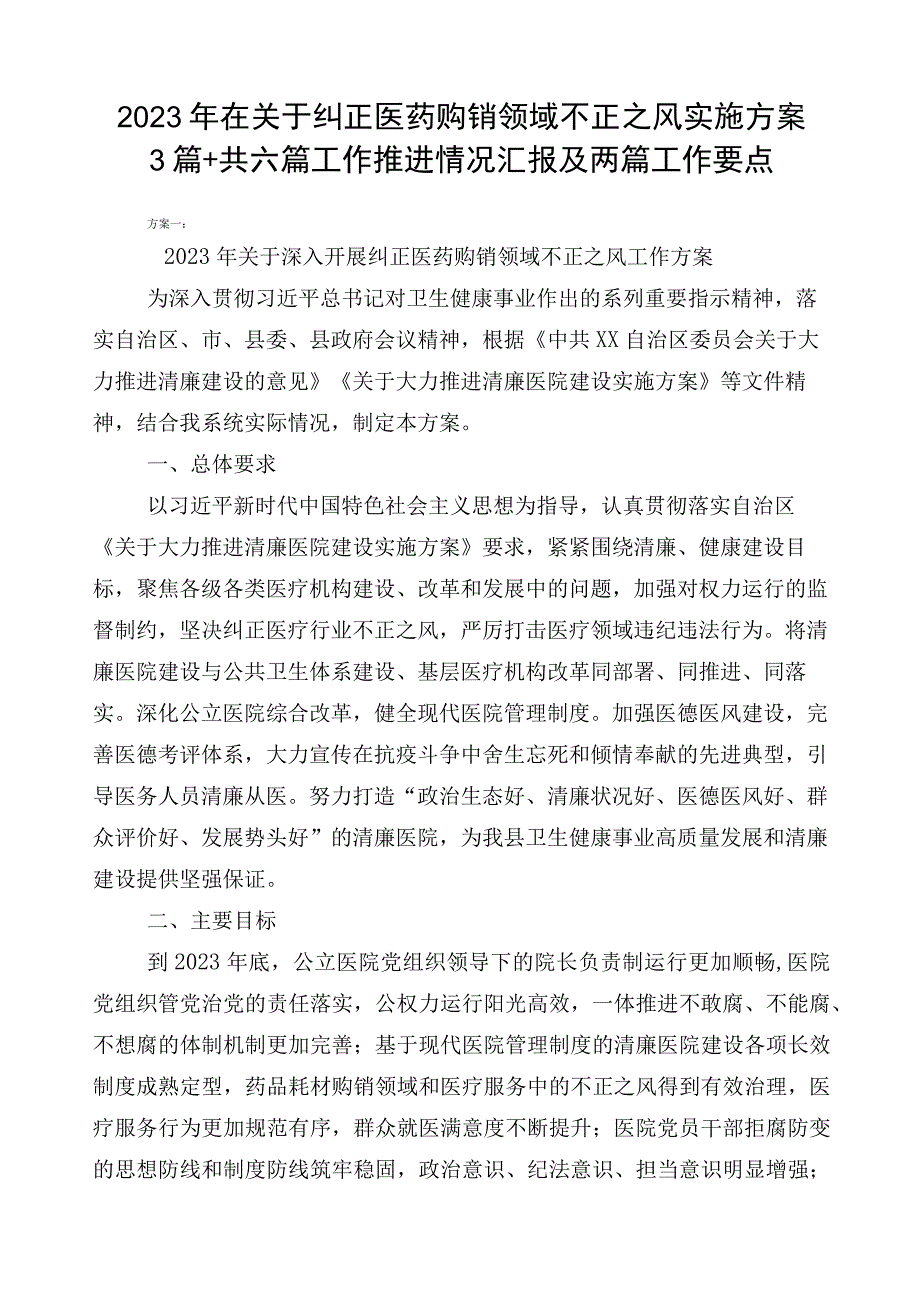 2023年在关于纠正医药购销领域不正之风实施方案3篇+共六篇工作推进情况汇报及两篇工作要点

方案一：

2023年关于深入开展纠正医药购销领域不正之风工作方案

为深入贯彻习近平总书记对卫生健康事业作出的系列重要指示精神，落实自治区、市、县委、县政府会议精神，根据《中共XX自治区委员会关于大力推进清廉建设的意见》《关于大力推进清廉医院建设实施方案》等文件精神，结合我系统实际情况，制定本方案。

一、总体要求

以习近平新时代中国特色社会主义思想为指导，认真贯彻落实自治区《关于大力推进清廉医院建设实施方案》要求，紧紧围绕清廉、健康建设目标，聚焦各级各类医疗机构建设、改革和发展中的问题，加强对权力运行的监督制约，坚决纠正医疗行业不正之风，严厉打击医疗领域违纪违法行为。将清廉医院建设与公共卫生体系建设、基层医疗机构改革同部署、同推进、同落实。深化公立医院综合改革，健全现代医院管理制度。加强医德医风建设，完善医德考评体系，大力宣传在抗疫斗争中舍生忘死和倾情奉献的先进典型，引导医务人员清廉从医。努力打造“政治生态好、清廉状况好、医德医风好、群众评价好、发展势头好”的清廉医院，为我县卫生健康事业高质量发展和清廉建设提供坚强保证。

二、主要目标

到2023年底，公立医院党组织领导下的院长负责制运行更加顺畅,医院党组织管党治党的责任落实，公权力运行阳光高效，一体推进不敢腐、不能腐、不想腐的体制机制更加完善；基于现代医院管理制度的清廉医院建设各项长效制度成熟定型，药品耗材购销领域和医疗服务中的不正之风得到有效治理，医疗服务行为更加规范有序，群众就医满意度不断提升；医院党员干部拒腐防变的思想防线和制度防线筑牢稳固，政治意识、纪法意识、担当意识明显增强；